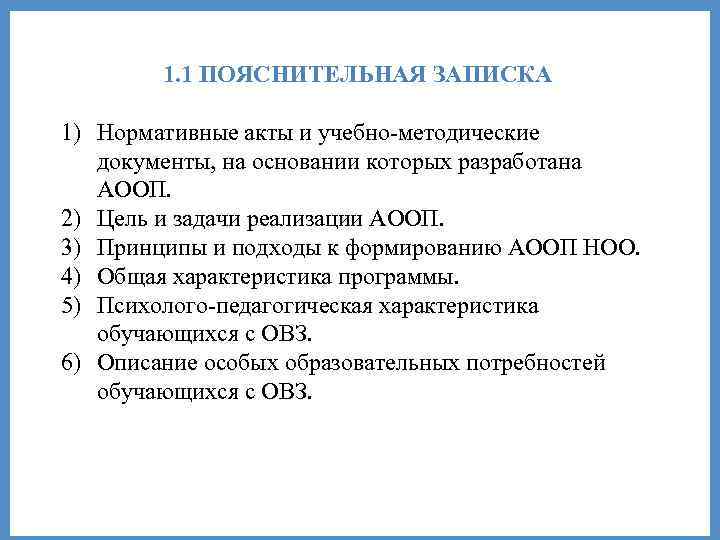 1.1 ПОЯСНИТЕЛЬНАЯ ЗАПИСКА

1) Нормативные акты и учебно-методические документы, на основании которых разработана АООП.
2) Цель и задачи реализации АООП.
3) Принципы и подходы к формированию АООП НОО.
4) Общая характеристика программы.
5) Психолого-педагогическая характеристика обучающихся с ОВЗ.
6) Описание особых образовательных потребностей обучающихся с ОВЗ.